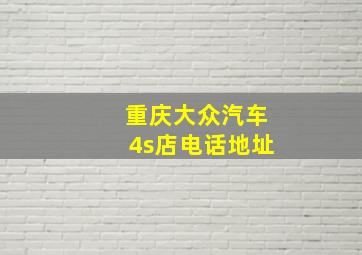 重庆大众汽车
4s店电话地址